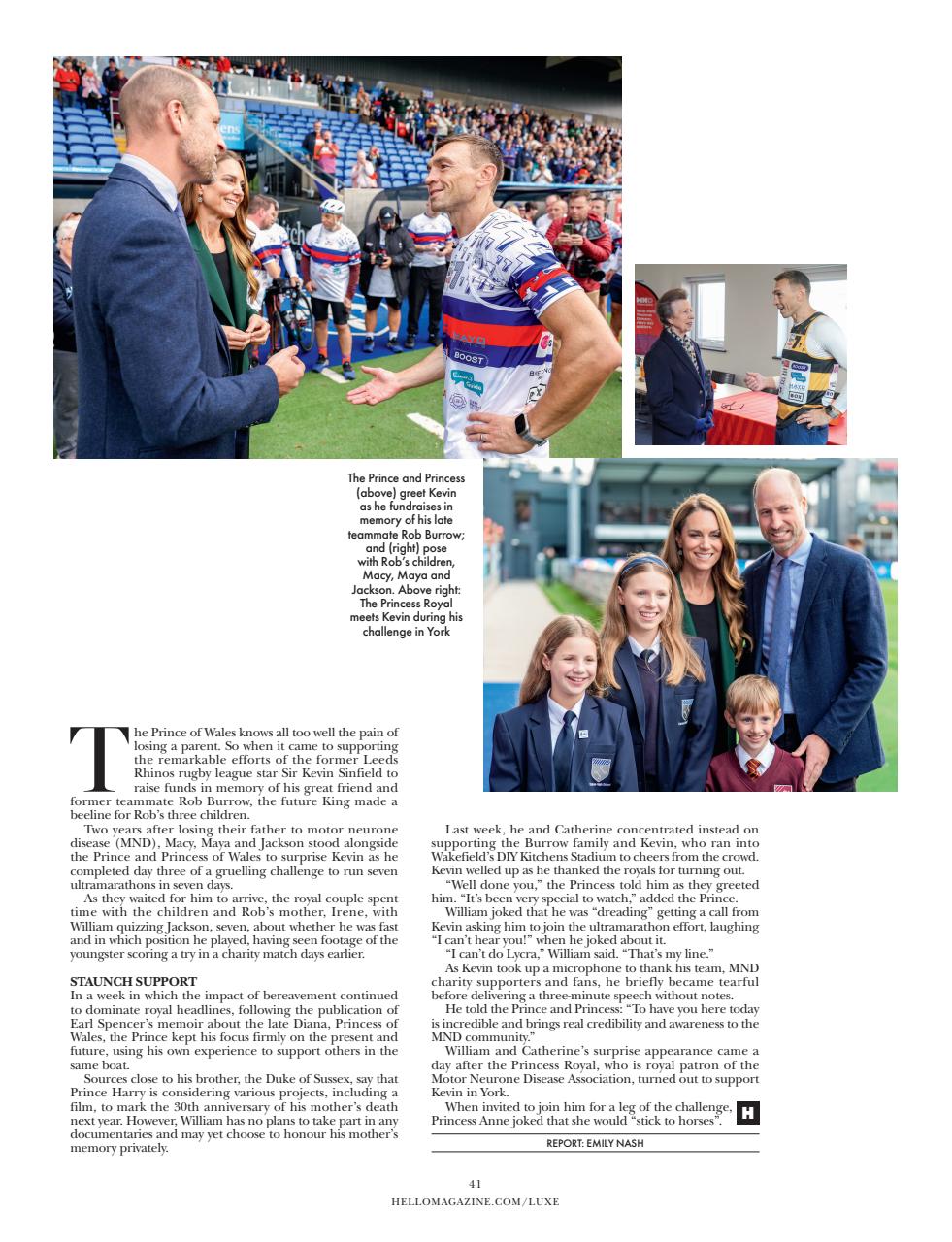 The Prince and Princess (above) greet Kevin as he fundraises in memory of his late teammate Rob Burrow; and (right) pose with Rob's children, Macy, Maya and Jackson. Above right: The Princess Royal meets Kevin during his challenge in York

The Prince of Wales knows all too well the pain of losing a parent. So when it came to supporting the remarkable efforts of the former Leeds Rhinos rugby league star Sir Kevin Sinfield to raise funds in memory of his great friend and former teammate Rob Burrow, the future King made a beeline for Rob's three children.

Two years after losing their father to motor neurone disease (MND), Macy, Maya and Jackson stood alongside the Prince and Princess of Wales to surprise Kevin as he completed day three of a gruelling challenge to run seven ultramarathons in seven days.

As they waited for him to arrive, the royal couple spent time with the children and Rob's mother, Irene, with William quizzing Jackson, seven, about whether he was fast and in which position he played, having seen footage of the youngster scoring a try in a charity match days earlier.

STAUNCH SUPPORT
In a week in which the impact of bereavement continued to dominate royal headlines, following the publication of Earl Spencer's memoir about the late Diana, Princess of Wales, the Prince kept his focus firmly on the present and future, using his own experience to support others in the same boat.

Sources close to his brother, the Duke of Sussex, say that Prince Harry is considering various projects, including a film, to mark the 30th anniversary of his mother's death next year. However, William has no plans to take part in any documentaries and may yet choose to honour his mother's memory privately.

Last week, he and Catherine concentrated instead on supporting the Burrow family and Kevin, who ran into Wakefield's DIY Kitchens Stadium to cheers from the crowd. Kevin welled up as he thanked the royals for turning out.

"Well done you," the Princess told him as they greeted him. "It's been very special to watch," added the Prince.

William joked that he was "dreading" getting a call from Kevin asking him to join the ultramarathon effort, laughing "I can't hear you!" when he joked about it.

"I can't do Lycra," William said. "That's my line."

As Kevin took up a microphone to thank his team, MND charity supporters and fans, he briefly became tearful before delivering a three-minute speech without notes.

He told the Prince and Princess: "To have you here today is incredible and brings real credibility and awareness to the MND community."

William and Catherine's surprise appearance came a day after the Princess Royal, who is royal patron of the Motor Neurone Disease Association, turned out to support Kevin in York.

When invited to join him for a leg of the challenge, Princess Anne joked that she would "stick to horses".

H

REPORT: EMILY NASH

41
HELLOMAGAZINE.COM/LUXE